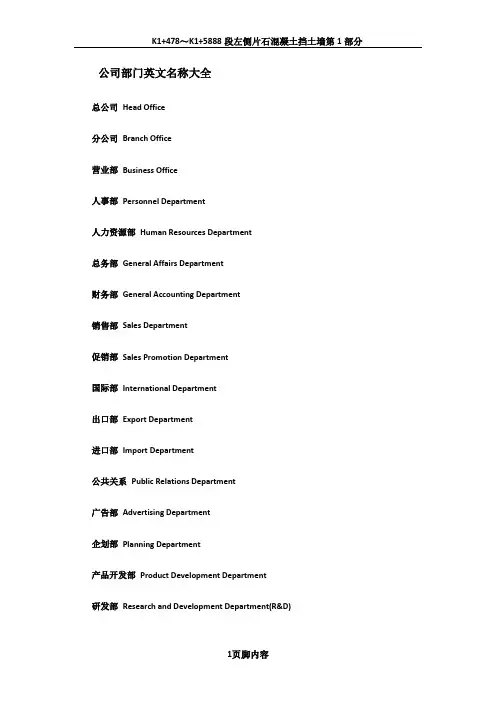 K1+478～K1+5888 段左侧片石混凝土挡土墙第 1 部分

公司部门英文名称大全

总公司 Head Office

分公司 Branch Office

营业部 Business Office

人事部 Personnel Department

人力资源部 Human Resources Department

总务部 General Affairs Department

财务部 General Accounting Department

销售部 Sales Department

促销部 Sales Promotion Department

国际部 International Department

出口部 Export Department

进口部 Import Department

公共关系 Public Relations Department

广告部 Advertising Department

企划部 Planning Department

产品开发部 Product Development Department

研发部 Research and Development Department(R&D)

1页脚内容